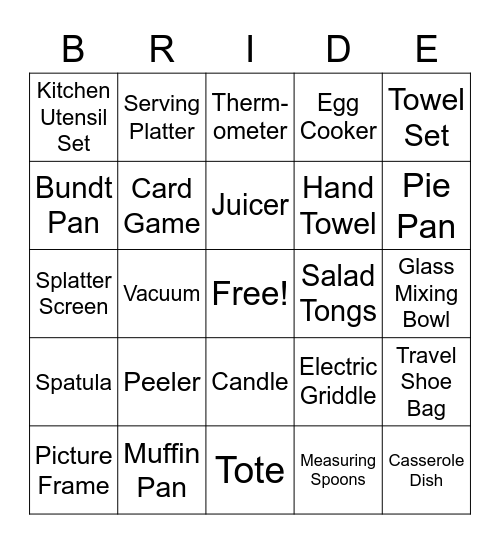 | B | R | I | D | E |
|---|---|---|---|---|
| Kitchen Utensil Set | Serving Platter | Thermometer | Egg Cooker | Towel Set |
| Bundt Pan | Card Game | Juicer | Hand Towel | Pie Pan |
| Splatter Screen | Vacuum | Free! | Salad Tongs | Glass Mixing Bowl |
| Spatula | Peeler | Candle | Electric Griddle | Travel Shoe Bag |
| Picture Frame | Muffin Pan | Tote | Measuring Spoons | Casserole Dish |